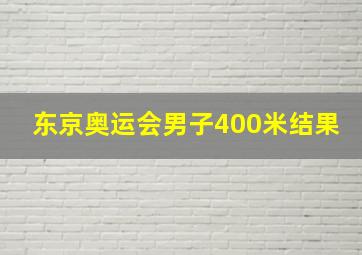 东京奥运会男子400米结果